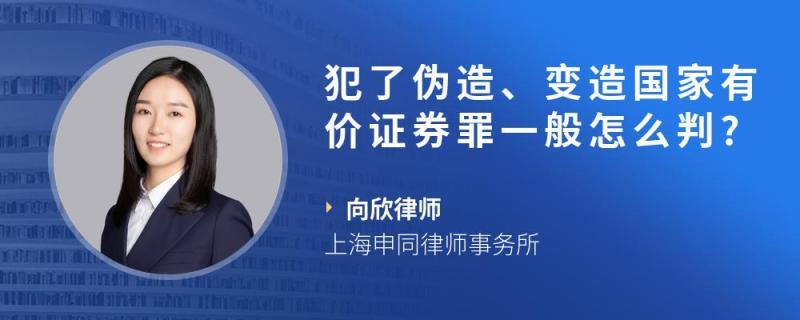 犯了伪造、变造国家有价证券罪一般怎么判?

向欣律师
上海申同律师事务所